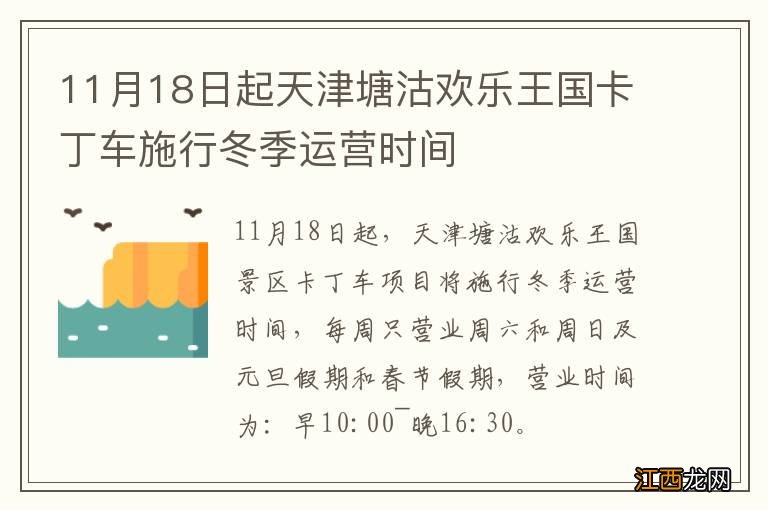 11月18日起天津塘沽欢乐王国卡丁车施行冬季运营时间

11月18日起，天津塘沽欢乐王国景区卡丁车项目将施行冬季运营时间，每周只营业周六和周日及元旦假期和春节假期，营业时间为：早10:00¯晚16:30。

江西龙网